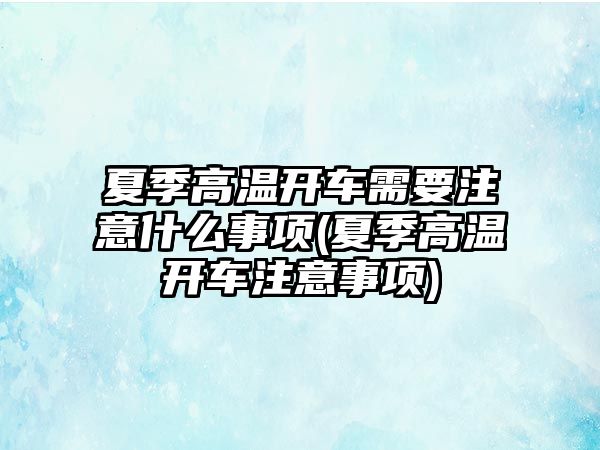 夏季高温开车需要注意什么事项(夏季高温开车注意事项)